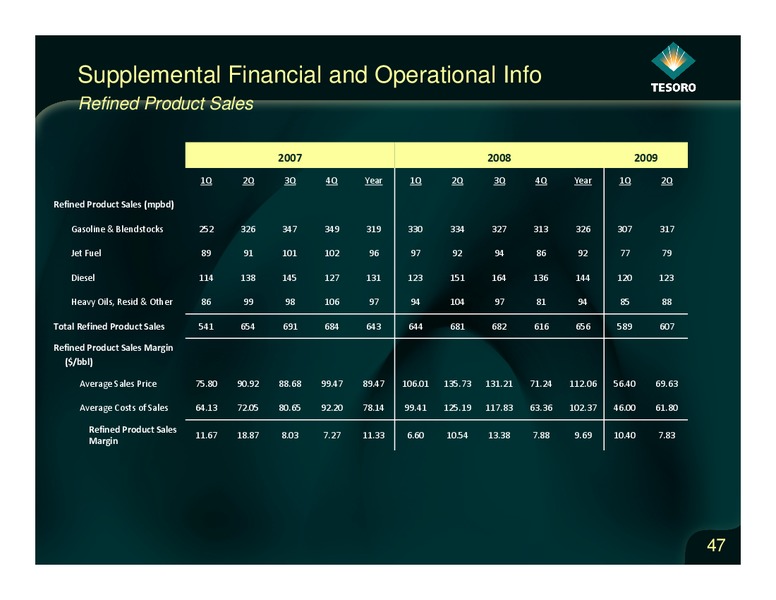 Supplemental Financial and Operational Info
Refined Product Sales

TESORO

| | 2007 | | | | | 2008 | | | | | 2009 | |
|---|---|---|---|---|---|---|---|---|---|---|---|---|
| | 1Q | 2Q | 3Q | 4Q | Year | 1Q | 2Q | 3Q | 4Q | Year | 1Q | 2Q |
| Refined Product Sales (mpbd) | | | | | | | | | | | | |
| Gasoline & Blendstocks | 252 | 326 | 347 | 349 | 319 | 330 | 334 | 327 | 313 | 326 | 307 | 317 |
| Jet Fuel | 89 | 91 | 101 | 102 | 96 | 97 | 92 | 94 | 86 | 92 | 77 | 79 |
| Diesel | 114 | 138 | 145 | 127 | 131 | 123 | 151 | 164 | 136 | 144 | 120 | 123 |
| Heavy Oils, Resid & Other | 86 | 99 | 98 | 106 | 97 | 94 | 104 | 97 | 81 | 94 | 85 | 88 |
| Total Refined Product Sales | 541 | 654 | 691 | 684 | 643 | 644 | 681 | 682 | 616 | 656 | 589 | 607 |
| Refined Product Sales Margin ($/bbl) | | | | | | | | | | | | |
| Average Sales Price | 75.80 | 90.92 | 88.68 | 99.47 | 89.47 | 106.01 | 135.73 | 131.21 | 71.24 | 112.06 | 56.40 | 69.63 |
| Average Costs of Sales | 64.13 | 72.05 | 80.65 | 92.20 | 78.14 | 99.41 | 125.19 | 117.83 | 63.36 | 102.37 | 46.00 | 61.80 |
| Refined Product Sales Margin | 11.67 | 18.87 | 8.03 | 7.27 | 11.33 | 6.60 | 10.54 | 13.38 | 7.88 | 9.69 | 10.40 | 7.83 |

47